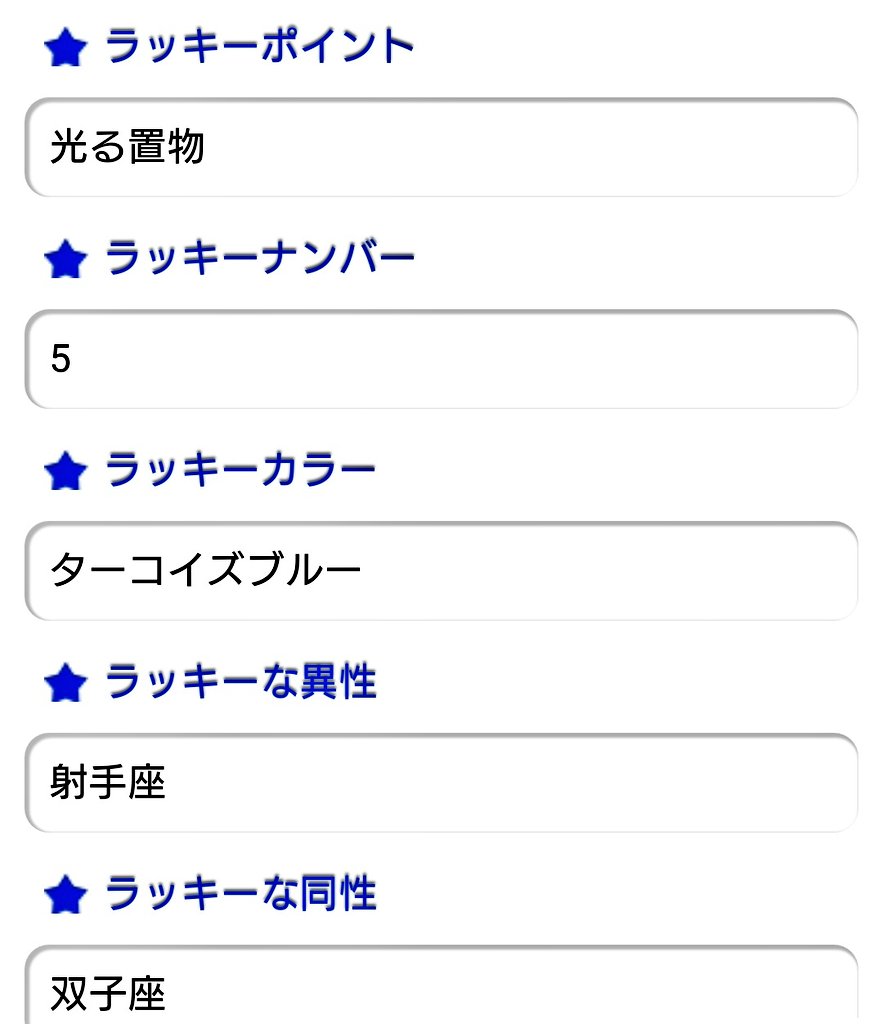 ラッキーポイント

光る置物

ラッキーナンバー

5

ラッキーカラー

ターコイズブルー

ラッキーな異性

射手座

ラッキーな同性

双子座